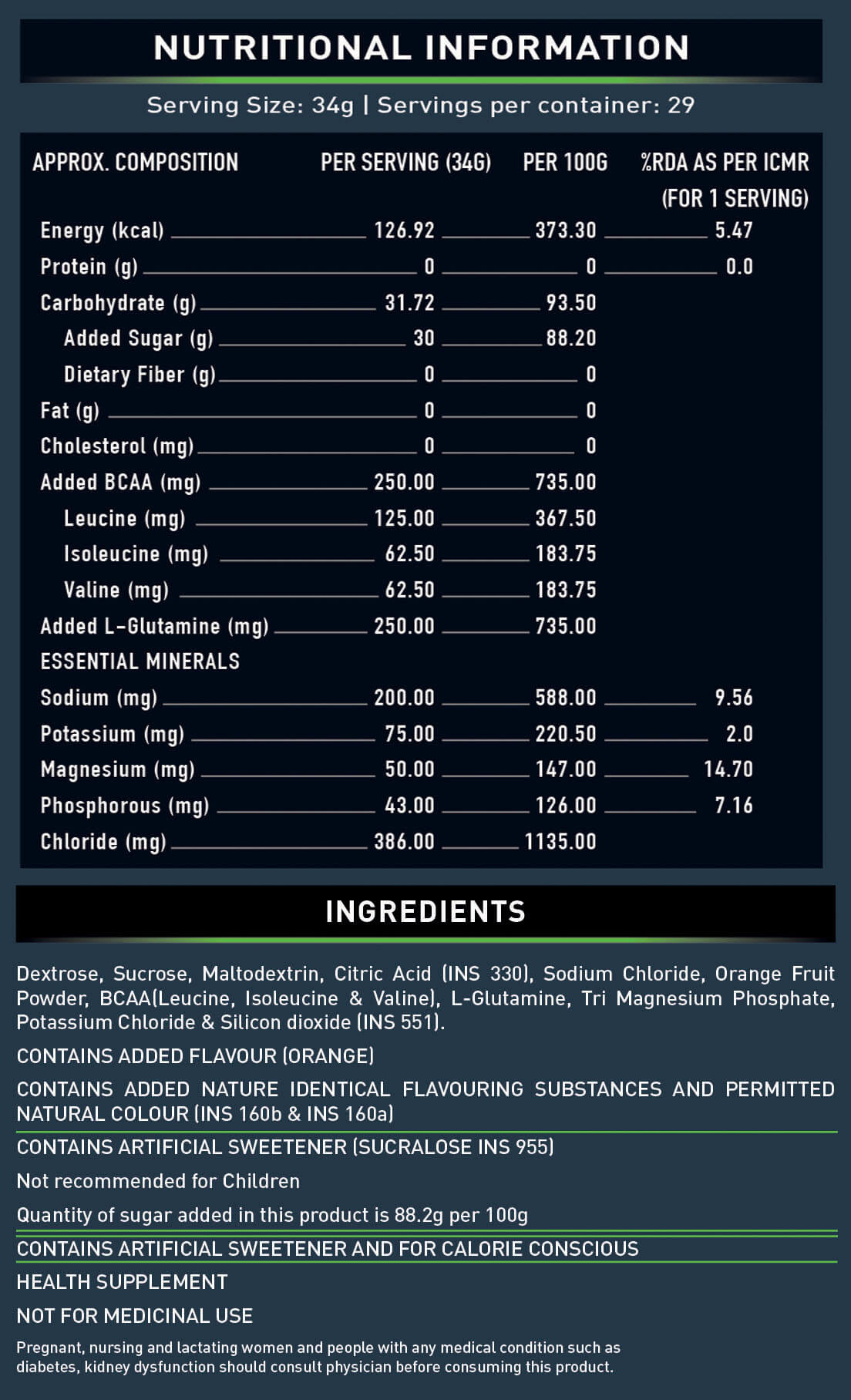 NUTRITIONAL INFORMATION

Serving Size: 34g | Servings per container: 29

| APPROX. COMPOSITION | PER SERVING (34G) | PER 100G | %RDA AS PER ICMR (FOR 1 SERVING) |
|---|---|---|---|
| Energy (kcal) | 126.92 | 373.30 | 5.47 |
| Protein (g) | 0 | 0 | 0.0 |
| Carbohydrate (g) | 31.72 | 93.50 | |
| Added Sugar (g) | 30 | 88.20 | |
| Dietary Fiber (g) | 0 | 0 | |
| Fat (g) | 0 | 0 | |
| Cholesterol (mg) | 0 | 0 | |
| Added BCAA (mg) | 250.00 | 735.00 | |
| Leucine (mg) | 125.00 | 367.50 | |
| Isoleucine (mg) | 62.50 | 183.75 | |
| Valine (mg) | 62.50 | 183.75 | |
| Added L-Glutamine (mg) | 250.00 | 735.00 | |
| ESSENTIAL MINERALS | | | |
| Sodium (mg) | 200.00 | 588.00 | 9.56 |
| Potassium (mg) | 75.00 | 220.50 | 2.0 |
| Magnesium (mg) | 50.00 | 147.00 | 14.70 |
| Phosphorous (mg) | 43.00 | 126.00 | 7.16 |
| Chloride (mg) | 386.00 | 1135.00 | |

INGREDIENTS

Dextrose, Sucrose, Maltodextrin, Citric Acid (INS 330), Sodium Chloride, Orange Fruit Powder, BCAA(Leucine, Isoleucine & Valine), L-Glutamine, Tri Magnesium Phosphate, Potassium Chloride & Silicon dioxide (INS 551).

CONTAINS ADDED FLAVOUR (ORANGE)

CONTAINS ADDED NATURE IDENTICAL FLAVOURING SUBSTANCES AND PERMITTED NATURAL COLOUR (INS 160b & INS 160a)

CONTAINS ARTIFICIAL SWEETENER (SUCRALOSE INS 955)

Not recommended for Children

Quantity of sugar added in this product is 88.2g per 100g

CONTAINS ARTIFICIAL SWEETENER AND FOR CALORIE CONSCIOUS

HEALTH SUPPLEMENT

NOT FOR MEDICINAL USE

Pregnant, nursing and lactating women and people with any medical condition such as diabetes, kidney dysfunction should consult physician before consuming this product.